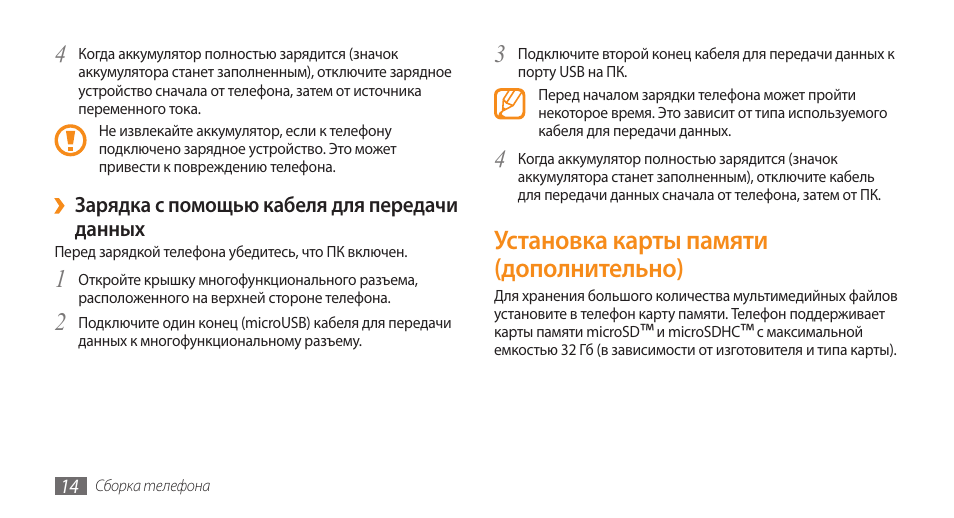 4 Когда аккумулятор полностью зарядится (значок аккумулятора станет заполненным), отключите зарядное устройство сначала от телефона, затем от источника переменного тока.

Не извлекайте аккумулятор, если к телефону подключено зарядное устройство. Это может привести к повреждению телефона.

› Зарядка с помощью кабеля для передачи данных

Перед зарядкой телефона убедитесь, что ПК включен.

1 Откройте крышку многофункционального разъема, расположенного на верхней стороне телефона.

2 Подключите один конец (microUSB) кабеля для передачи данных к многофункциональному разъему.

3 Подключите второй конец кабеля для передачи данных к порту USB на ПК.

Перед началом зарядки телефона может пройти некоторое время. Это зависит от типа используемого кабеля для передачи данных.

4 Когда аккумулятор полностью зарядится (значок аккумулятора станет заполненным), отключите кабель для передачи данных сначала от телефона, затем от ПК.

Установка карты памяти (дополнительно)

Для хранения большого количества мультимедийных файлов установите в телефон карту памяти. Телефон поддерживает карты памяти microSD™ и microSDHC™ с максимальной емкостью 32 Гб (в зависимости от изготовителя и типа карты).

14 Сборка телефона